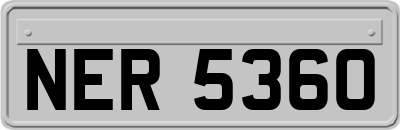 NER 5360